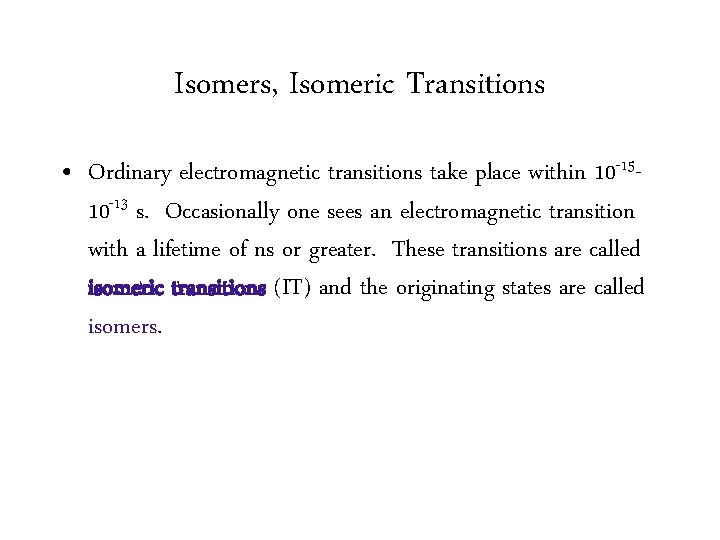 Isomers, Isomeric Transitions

• Ordinary electromagnetic transitions take place within $10^{-15}$-$10^{-13}$ s. Occasionally one sees an electromagnetic transition with a lifetime of ns or greater. These transitions are called isomeric transitions (IT) and the originating states are called isomers.